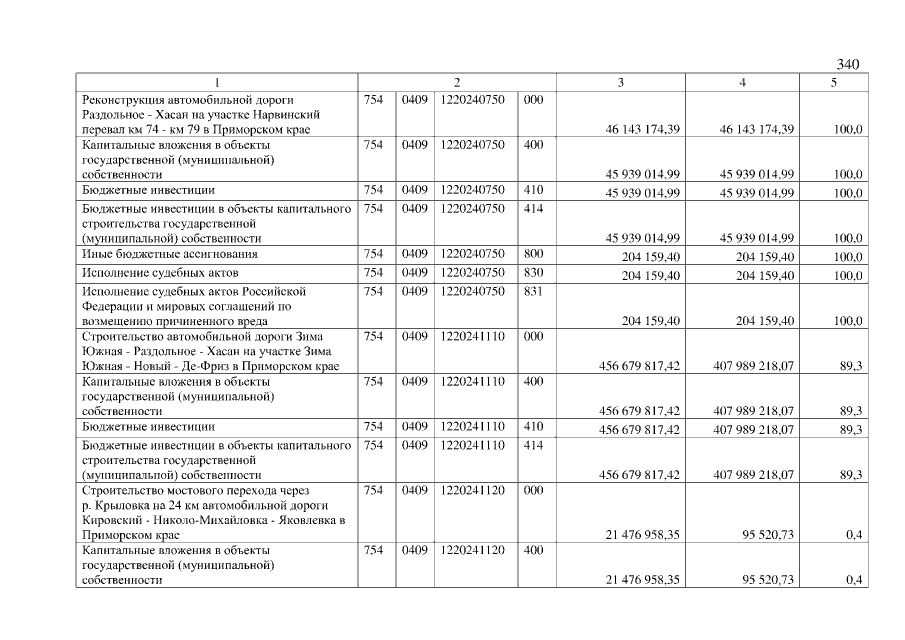 340

| 1 | 2 | | | | 3 | 4 | 5 |
|---|---|---|---|---|---|---|---|
| Реконструкция автомобильной дороги Раздольное - Хасан на участке Нарвинский перевал км 74 - км 79 в Приморском крае | 754 | 0409 | 1220240750 | 000 | 46 143 174,39 | 46 143 174,39 | 100,0 |
| Капитальные вложения в объекты государственной (муниципальной) собственности | 754 | 0409 | 1220240750 | 400 | 45 939 014,99 | 45 939 014,99 | 100,0 |
| Бюджетные инвестиции | 754 | 0409 | 1220240750 | 410 | 45 939 014,99 | 45 939 014,99 | 100,0 |
| Бюджетные инвестиции в объекты капитального строительства государственной (муниципальной) собственности | 754 | 0409 | 1220240750 | 414 | 45 939 014,99 | 45 939 014,99 | 100,0 |
| Иные бюджетные ассигнования | 754 | 0409 | 1220240750 | 800 | 204 159,40 | 204 159,40 | 100,0 |
| Исполнение судебных актов | 754 | 0409 | 1220240750 | 830 | 204 159,40 | 204 159,40 | 100,0 |
| Исполнение судебных актов Российской Федерации и мировых соглашений по возмещению причиненного вреда | 754 | 0409 | 1220240750 | 831 | 204 159,40 | 204 159,40 | 100,0 |
| Строительство автомобильной дороги Зима Южная - Раздольное - Хасан на участке Зима Южная - Новый - Де-Фриз в Приморском крае | 754 | 0409 | 1220241110 | 000 | 456 679 817,42 | 407 989 218,07 | 89,3 |
| Капитальные вложения в объекты государственной (муниципальной) собственности | 754 | 0409 | 1220241110 | 400 | 456 679 817,42 | 407 989 218,07 | 89,3 |
| Бюджетные инвестиции | 754 | 0409 | 1220241110 | 410 | 456 679 817,42 | 407 989 218,07 | 89,3 |
| Бюджетные инвестиции в объекты капитального строительства государственной (муниципальной) собственности | 754 | 0409 | 1220241110 | 414 | 456 679 817,42 | 407 989 218,07 | 89,3 |
| Строительство мостового перехода через р. Крыловка на 24 км автомобильной дороги Кировский - Николо-Михайловка - Яковлевка в Приморском крае | 754 | 0409 | 1220241120 | 000 | 21 476 958,35 | 95 520,73 | 0,4 |
| Капитальные вложения в объекты государственной (муниципальной) собственности | 754 | 0409 | 1220241120 | 400 | 21 476 958,35 | 95 520,73 | 0,4 |